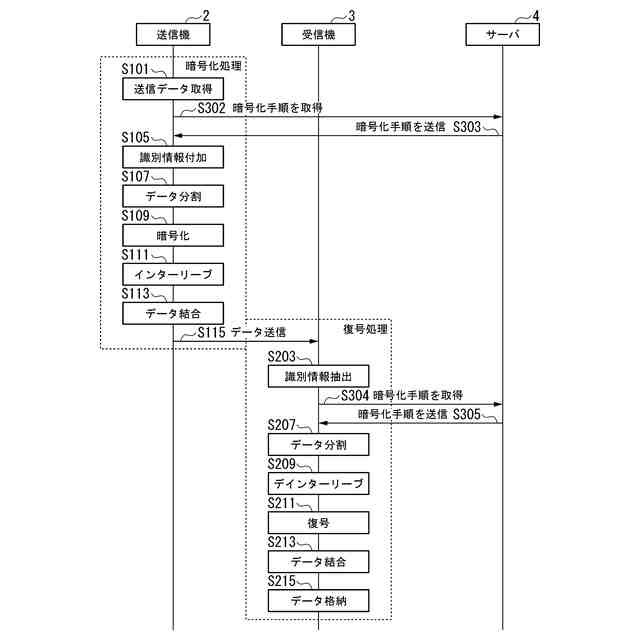 2
送信機

3
受信機

4
サーバ

暗号化処理

S101
送信データ取得

S302 暗号化手順を取得

暗号化手順を送信 S303

S105
識別情報付加

S107
データ分割

S109
暗号化

S111
インターリーブ

S113
データ結合

S115 データ送信

復号処理

S203
識別情報抽出

S304 暗号化手順を取得

暗号化手順を送信 S305

S207
データ分割

S209
デインターリーブ

S211
復号

S213
データ結合

S215
データ格納